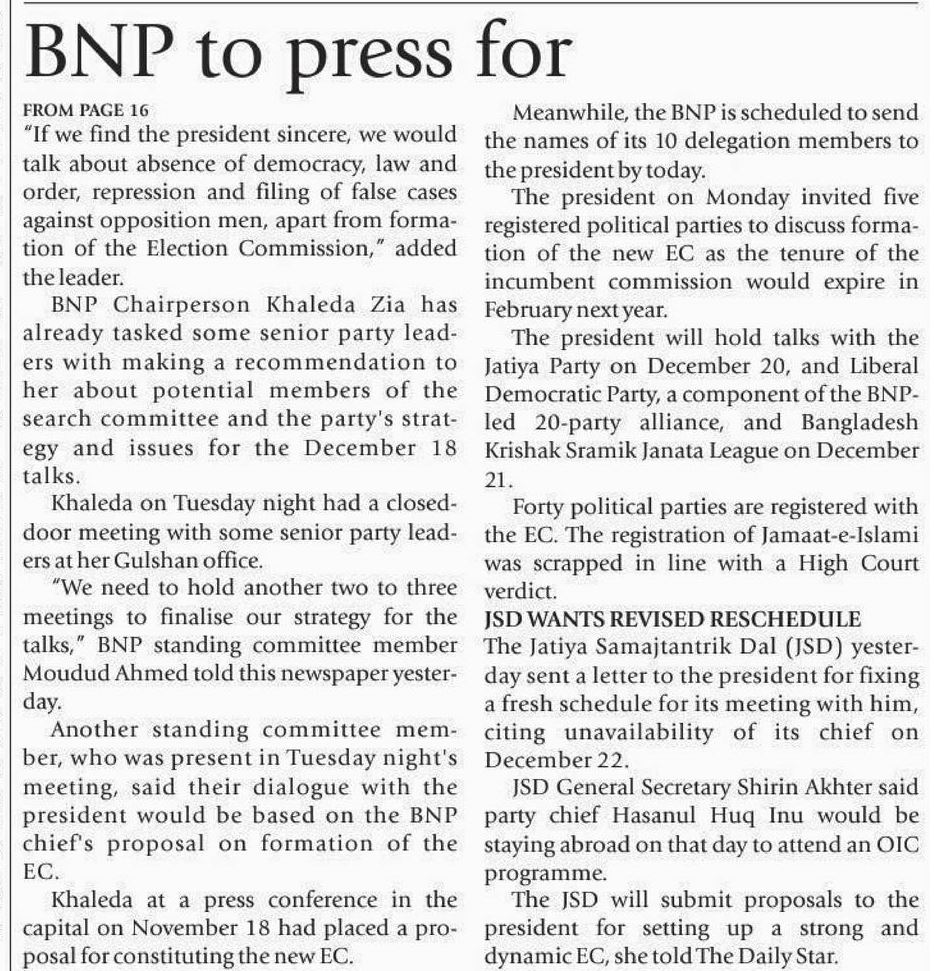 BNP to press for

FROM PAGE 16
"If we find the president sincere, we would talk about absence of democracy, law and order, repression and filing of false cases against opposition men, apart from formation of the Election Commission," added the leader.

BNP Chairperson Khaleda Zia has already tasked some senior party leaders with making a recommendation to her about potential members of the search committee and the party's strategy and issues for the December 18 talks.

Khaleda on Tuesday night had a closed-door meeting with some senior party leaders at her Gulshan office.

"We need to hold another two to three meetings to finalise our strategy for the talks," BNP standing committee member Moudud Ahmed told this newspaper yesterday.

Another standing committee member, who was present in Tuesday night's meeting, said their dialogue with the president would be based on the BNP chief's proposal on formation of the EC.

Khaleda at a press conference in the capital on November 18 had placed a proposal for constituting the new EC.

Meanwhile, the BNP is scheduled to send the names of its 10 delegation members to the president by today.

The president on Monday invited five registered political parties to discuss formation of the new EC as the tenure of the incumbent commission would expire in February next year.

The president will hold talks with the Jatiya Party on December 20, and Liberal Democratic Party, a component of the BNP-led 20-party alliance, and Bangladesh Krishak Sramik Janata League on December 21.

Forty political parties are registered with the EC. The registration of Jamaat-e-Islami was scrapped in line with a High Court verdict.

JSD WANTS REVISED RESCHEDULE
The Jatiya Samajtantrik Dal (JSD) yesterday sent a letter to the president for fixing a fresh schedule for its meeting with him, citing unavailability of its chief on December 22.

JSD General Secretary Shirin Akhter said party chief Hasanul Huq Inu would be staying abroad on that day to attend an OIC programme.

The JSD will submit proposals to the president for setting up a strong and dynamic EC, she told The Daily Star.